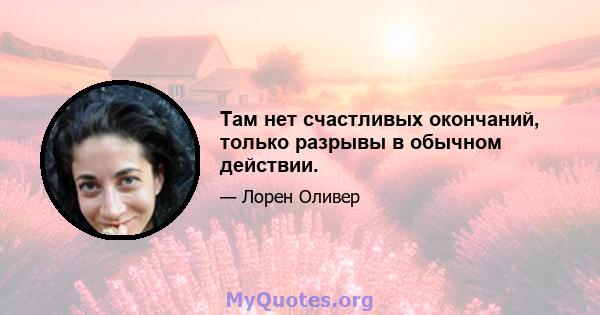 Там нет счастливых окончаний, только разрывы в обычном действии.

— Лорен Оливер

MyQuotes.org